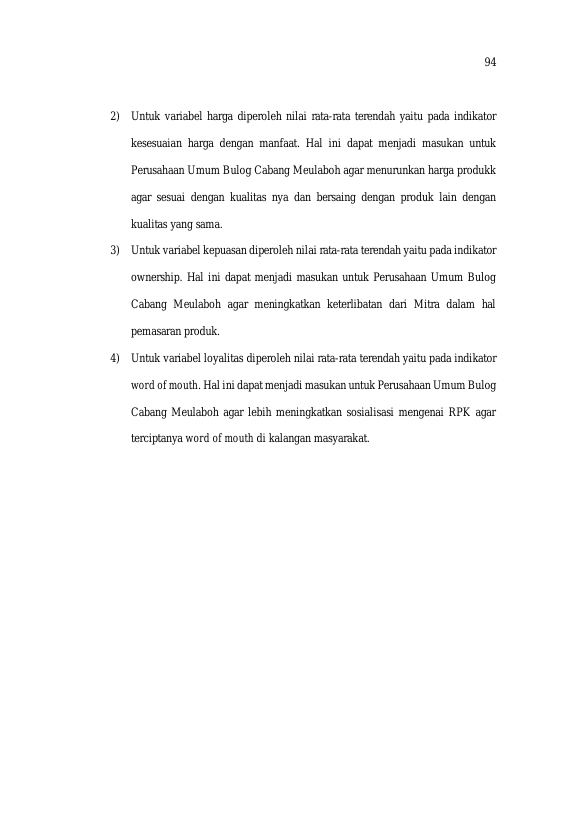 94

2) Untuk variabel harga diperoleh nilai rata-rata terendah yaitu pada indikator kesesuaian harga dengan manfaat. Hal ini dapat menjadi masukan untuk Perusahaan Umum Bulog Cabang Meulaboh agar menurunkan harga produkk agar sesuai dengan kualitas nya dan bersaing dengan produk lain dengan kualitas yang sama.

3) Untuk variabel kepuasan diperoleh nilai rata-rata terendah yaitu pada indikator ownership. Hal ini dapat menjadi masukan untuk Perusahaan Umum Bulog Cabang Meulaboh agar meningkatkan keterlibatan dari Mitra dalam hal pemasaran produk.

4) Untuk variabel loyalitas diperoleh nilai rata-rata terendah yaitu pada indikator word of mouth. Hal ini dapat menjadi masukan untuk Perusahaan Umum Bulog Cabang Meulaboh agar lebih meningkatkan sosialisasi mengenai RPK agar terciptanya word of mouth di kalangan masyarakat.